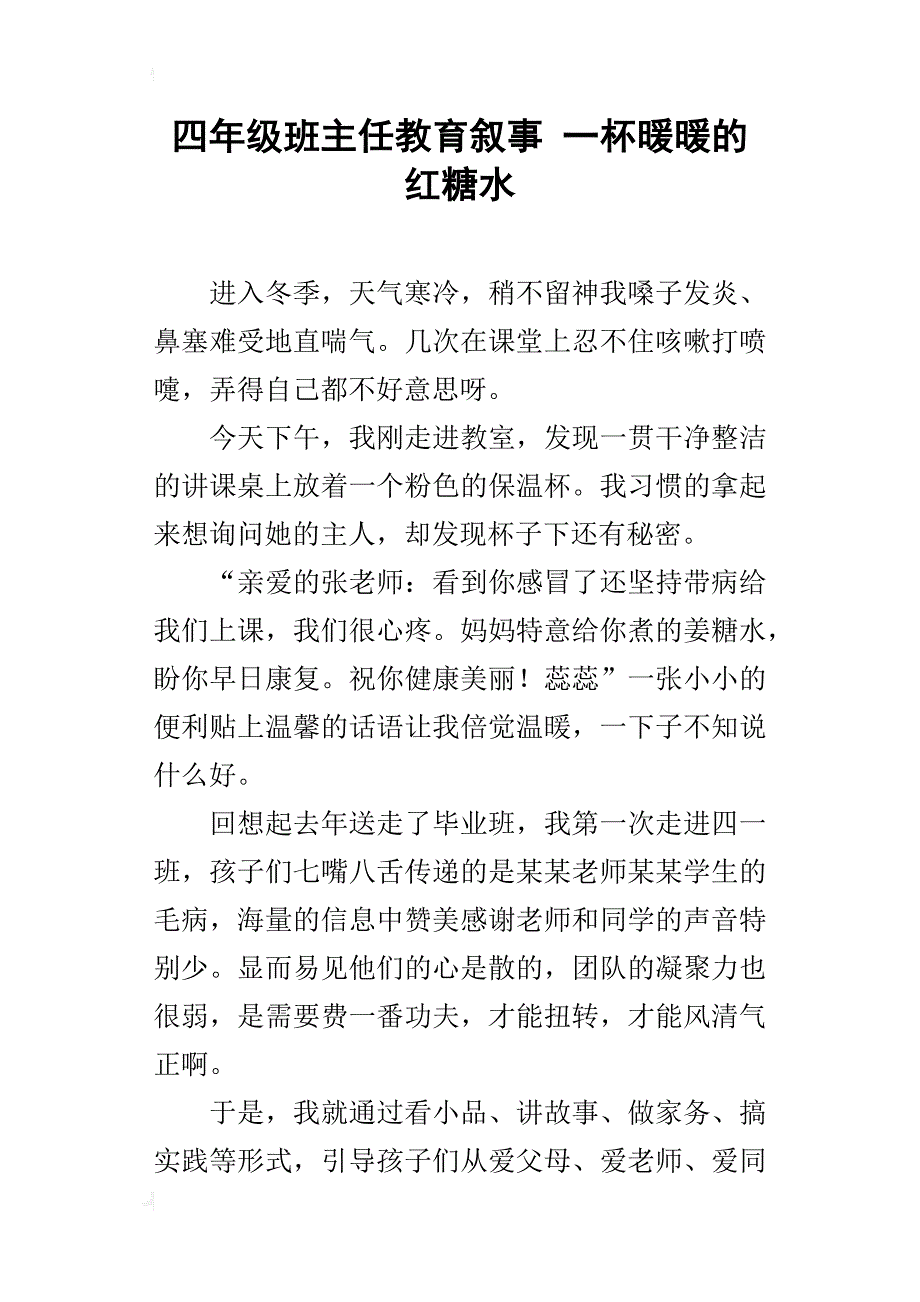 四年级班主任教育叙事 一杯暖暖的红糖水

进入冬季，天气寒冷，稍不留神我嗓子发炎、鼻塞难受地直喘气。几次在课堂上忍不住咳嗽打喷嚏，弄得自己都不好意思呀。

今天下午，我刚走进教室，发现一贯干净整洁的讲课桌上放着一个粉色的保温杯。我习惯的拿起来想询问她的主人，却发现杯子下还有秘密。

“亲爱的张老师：看到你感冒了还坚持带病给我们上课，我们很心疼。妈妈特意给你煮的姜糖水，盼你早日康复。祝你健康美丽！蕊蕊”一张小小的便利贴上温馨的话语让我倍觉温暖，一下子不知说什么好。

回想起去年送走了毕业班，我第一次走进四一班，孩子们七嘴八舌传递的是某某老师某某学生的毛病，海量的信息中赞美感谢老师和同学的声音特别少。显而易见他们的心是散的，团队的凝聚力也很弱，是需要费一番功夫，才能扭转，才能风清气正啊。

于是，我就通过看小品、讲故事、做家务、搞实践等形式，引导孩子们从爱父母、爱老师、爱同